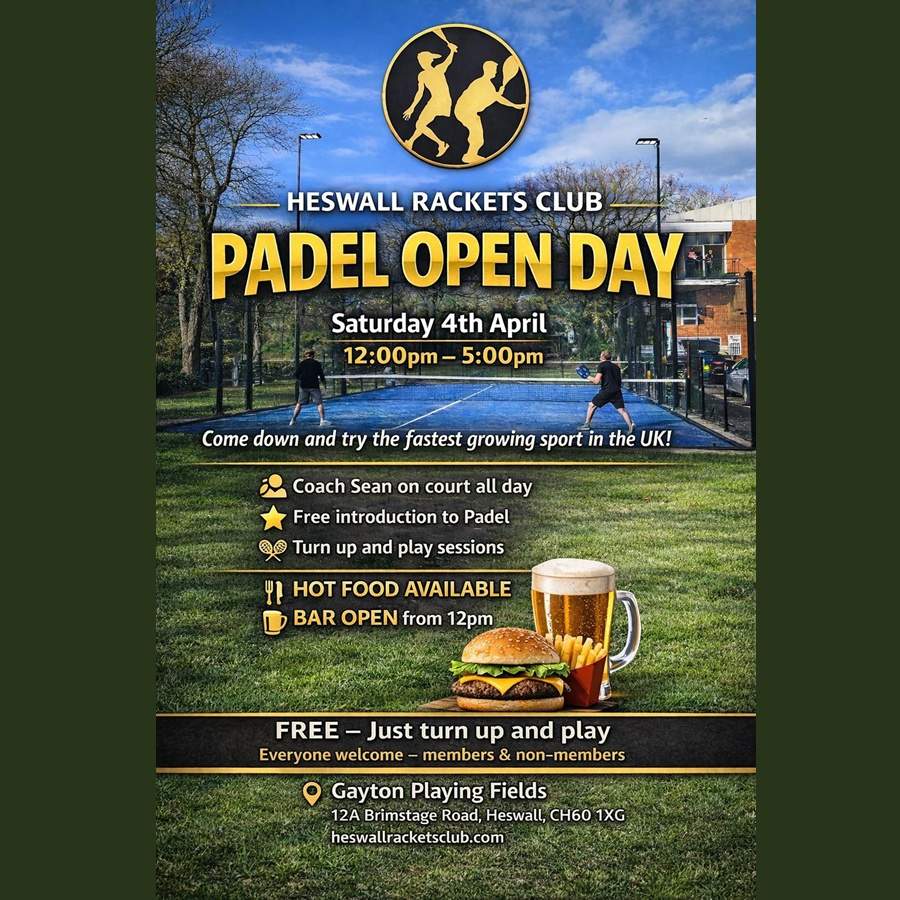 HESWALL RACKETS CLUB

PADEL OPEN DAY

Saturday 4th April
12:00pm – 5:00pm

Come down and try the fastest growing sport in the UK!

Coach Sean on court all day
Free introduction to Padel
Turn up and play sessions

HOT FOOD AVAILABLE
BAR OPEN from 12pm

FREE – Just turn up and play
Everyone welcome – members & non-members

Gayton Playing Fields
12A Brimstage Road, Heswall, CH60 1XG
heswallracketsclub.com